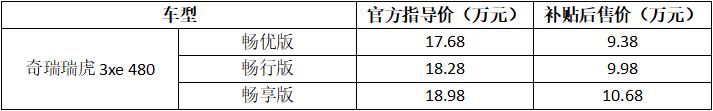 | 车型 | | 官方指导价（万元） | 补贴后售价（万元） |
|---|---|---|---|
| 奇瑞瑞虎 3xe 480 | 畅优版 | 17.68 | 9.38 |
| | 畅行版 | 18.28 | 9.98 |
| | 畅享版 | 18.98 | 10.68 |